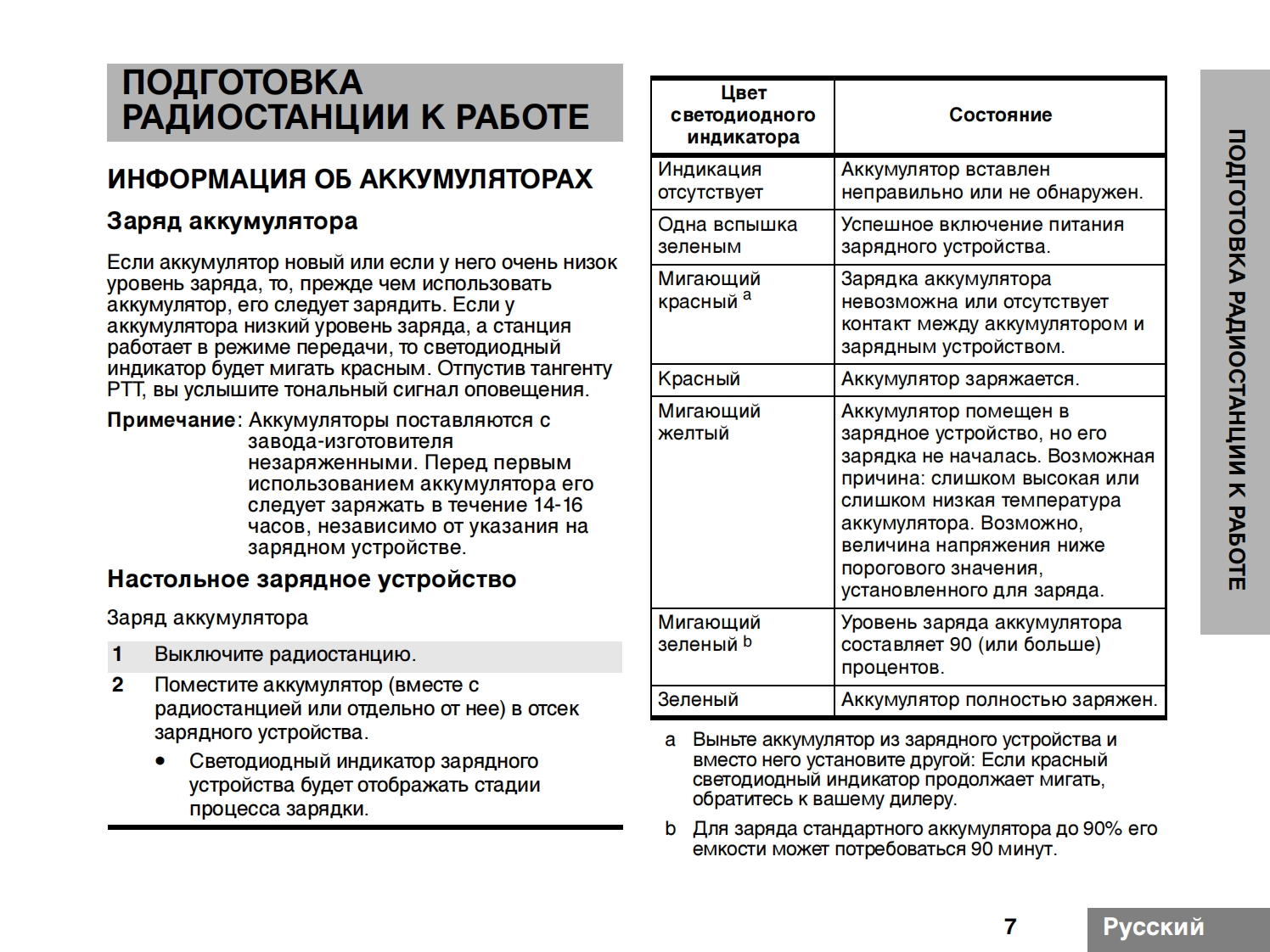 ПОДГОТОВКА РАДИОСТАНЦИИ К РАБОТЕ

ИНФОРМАЦИЯ ОБ АККУМУЛЯТОРАХ

Заряд аккумулятора

Если аккумулятор новый или если у него очень низок уровень заряда, то, прежде чем использовать аккумулятор, его следует зарядить. Если у аккумулятора низкий уровень заряда, а станция работает в режиме передачи, то светодиодный индикатор будет мигать красным. Отпустив тангенту PTT, вы услышите тональный сигнал оповещения.

Примечание: Аккумуляторы поставляются с завода-изготовителя незаряженными. Перед первым использованием аккумулятора его следует заряжать в течение 14-16 часов, независимо от указания на зарядном устройстве.

Настольное зарядное устройство

Заряд аккумулятора

1 Выключите радиостанцию.

2 Поместите аккумулятор (вместе с радиостанцией или отдельно от нее) в отсек зарядного устройства.

• Светодиодный индикатор зарядного устройства будет отображать стадии процесса зарядки.

| Цвет светодиодного индикатора | Состояние |
|---|---|
| Индикация отсутствует | Аккумулятор вставлен неправильно или не обнаружен. |
| Одна вспышка зеленым | Успешное включение питания зарядного устройства. |
| Мигающий красный $^a$ | Зарядка аккумулятора невозможна или отсутствует контакт между аккумулятором и зарядным устройством. |
| Красный | Аккумулятор заряжается. |
| Мигающий желтый | Аккумулятор помещен в зарядное устройство, но его зарядка не началась. Возможная причина: слишком высокая или слишком низкая температура аккумулятора. Возможно, величина напряжения ниже порогового значения, установленного для заряда. |
| Мигающий зеленый $^b$ | Уровень заряда аккумулятора составляет 90 (или больше) процентов. |
| Зеленый | Аккумулятор полностью заряжен. |

a Выньте аккумулятор из зарядного устройства и вместо него установите другой: Если красный светодиодный индикатор продолжает мигать, обратитесь к вашему дилеру.

b Для заряда стандартного аккумулятора до 90% его емкости может потребоваться 90 минут.

ПОДГОТОВКА РАДИОСТАНЦИИ К РАБОТЕ

7

Русский